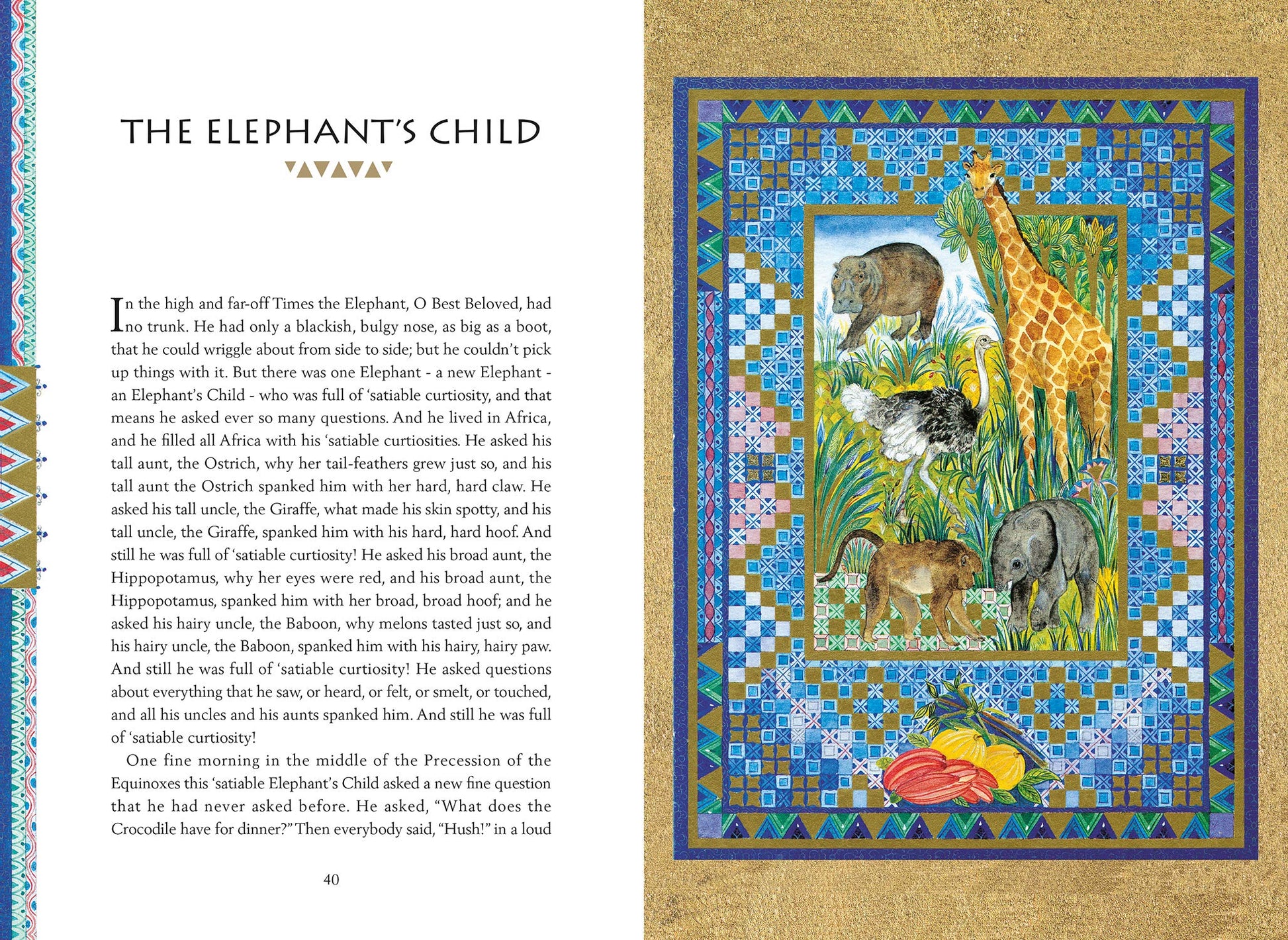 THE ELEPHANT'S CHILD

In the high and far-off Times the Elephant, O Best Beloved, had no trunk. He had only a blackish, bulgy nose, as big as a boot, that he could wriggle about from side to side; but he couldn't pick up things with it. But there was one Elephant - a new Elephant - an Elephant's Child - who was full of 'satiable curtiosity, and that means he asked ever so many questions. And he lived in Africa, and he filled all Africa with his 'satiable curtiosities. He asked his tall aunt, the Ostrich, why her tail-feathers grew just so, and his tall aunt the Ostrich spanked him with her hard, hard claw. He asked his tall uncle, the Giraffe, what made his skin spotty, and his tall uncle, the Giraffe, spanked him with his hard, hard hoof. And still he was full of 'satiable curtiosity! He asked his broad aunt, the Hippopotamus, why her eyes were red, and his broad aunt, the Hippopotamus, spanked him with her broad, broad hoof; and he asked his hairy uncle, the Baboon, why melons tasted just so, and his hairy uncle, the Baboon, spanked him with his hairy, hairy paw. And still he was full of 'satiable curtiosity! He asked questions about everything that he saw, or heard, or felt, or smelt, or touched, and all his uncles and his aunts spanked him. And still he was full of 'satiable curtiosity!

One fine morning in the middle of the Precession of the Equinoxes this 'satiable Elephant's Child asked a new fine question that he had never asked before. He asked, "What does the Crocodile have for dinner?" Then everybody said, "Hush!" in a loud

40